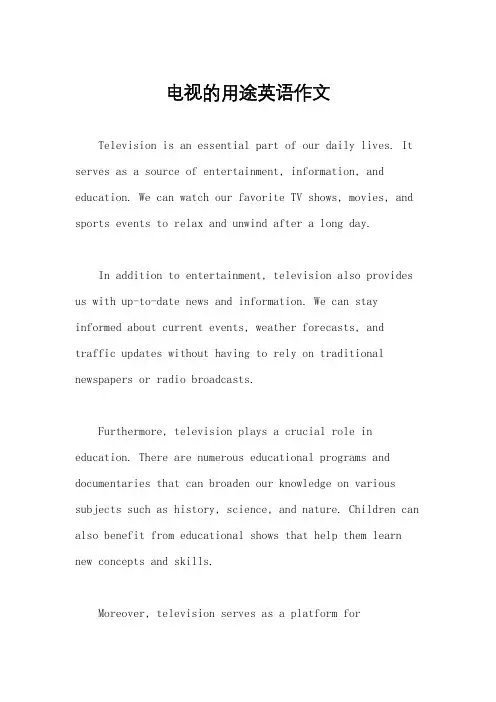 电视的用途英语作文

Television is an essential part of our daily lives. It serves as a source of entertainment, information, and education. We can watch our favorite TV shows, movies, and sports events to relax and unwind after a long day.

In addition to entertainment, television also provides us with up-to-date news and information. We can stay informed about current events, weather forecasts, and traffic updates without having to rely on traditional newspapers or radio broadcasts.

Furthermore, television plays a crucial role in education. There are numerous educational programs and documentaries that can broaden our knowledge on various subjects such as history, science, and nature. Children can also benefit from educational shows that help them learn new concepts and skills.

Moreover, television serves as a platform for